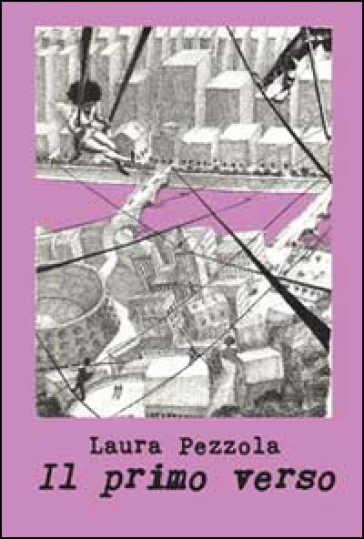 Laura Pezzola
Il primo verso